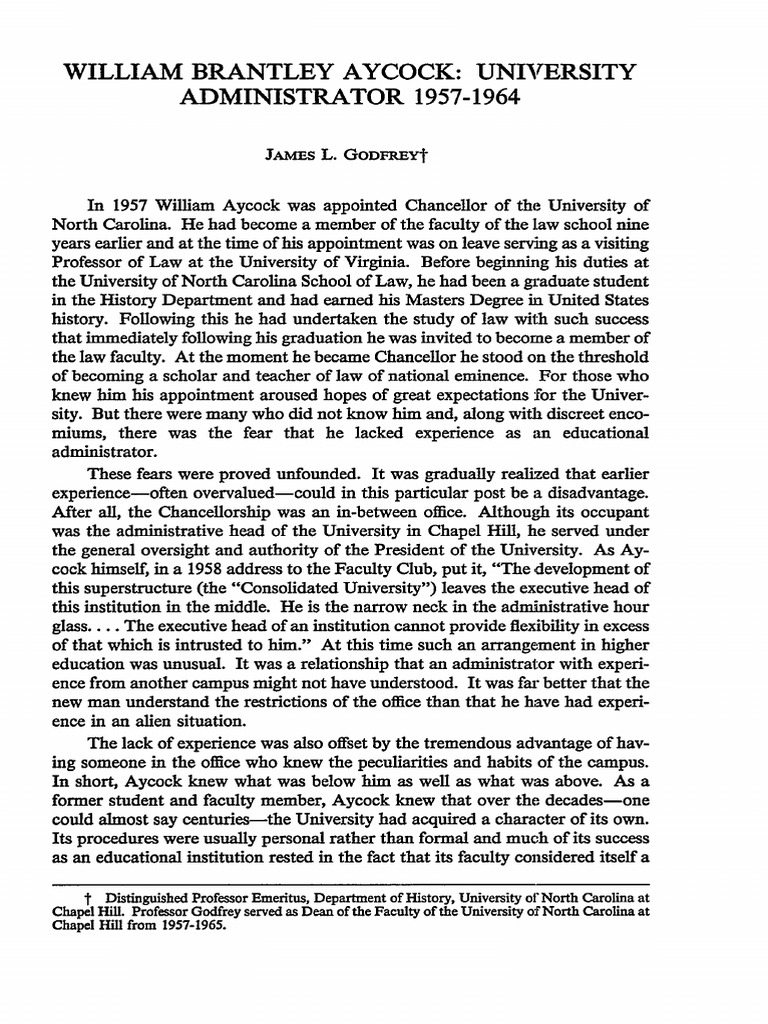 WILLIAM BRANTLEY AYCOCK: UNIVERSITY ADMINISTRATOR 1957-1964

JAMES L. GODFREY†

In 1957 William Aycock was appointed Chancellor of the University of North Carolina. He had become a member of the faculty of the law school nine years earlier and at the time of his appointment was on leave serving as a visiting Professor of Law at the University of Virginia. Before beginning his duties at the University of North Carolina School of Law, he had been a graduate student in the History Department and had earned his Masters Degree in United States history. Following this he had undertaken the study of law with such success that immediately following his graduation he was invited to become a member of the law faculty. At the moment he became Chancellor he stood on the threshold of becoming a scholar and teacher of law of national eminence. For those who knew him his appointment aroused hopes of great expectations for the University. But there were many who did not know him and, along with discreet encomiums, there was the fear that he lacked experience as an educational administrator.

These fears were proved unfounded. It was gradually realized that earlier experience—often overvalued—could in this particular post be a disadvantage. After all, the Chancellorship was an in-between office. Although its occupant was the administrative head of the University in Chapel Hill, he served under the general oversight and authority of the President of the University. As Aycock himself, in a 1958 address to the Faculty Club, put it, "The development of this superstructure (the "Consolidated University") leaves the executive head of this institution in the middle. He is the narrow neck in the administrative hour glass. . . . The executive head of an institution cannot provide flexibility in excess of that which is intrusted to him." At this time such an arrangement in higher education was unusual. It was a relationship that an administrator with experience from another campus might not have understood. It was far better that the new man understand the restrictions of the office than that he have had experience in an alien situation.

The lack of experience was also offset by the tremendous advantage of having someone in the office who knew the peculiarities and habits of the campus. In short, Aycock knew what was below him as well as what was above. As a former student and faculty member, Aycock knew that over the decades—one could almost say centuries—the University had acquired a character of its own. Its procedures were usually personal rather than formal and much of its success as an educational institution rested in the fact that its faculty considered itself a

† Distinguished Professor Emeritus, Department of History, University of North Carolina at Chapel Hill. Professor Godfrey served as Dean of the Faculty of the University of North Carolina at Chapel Hill from 1957-1965.